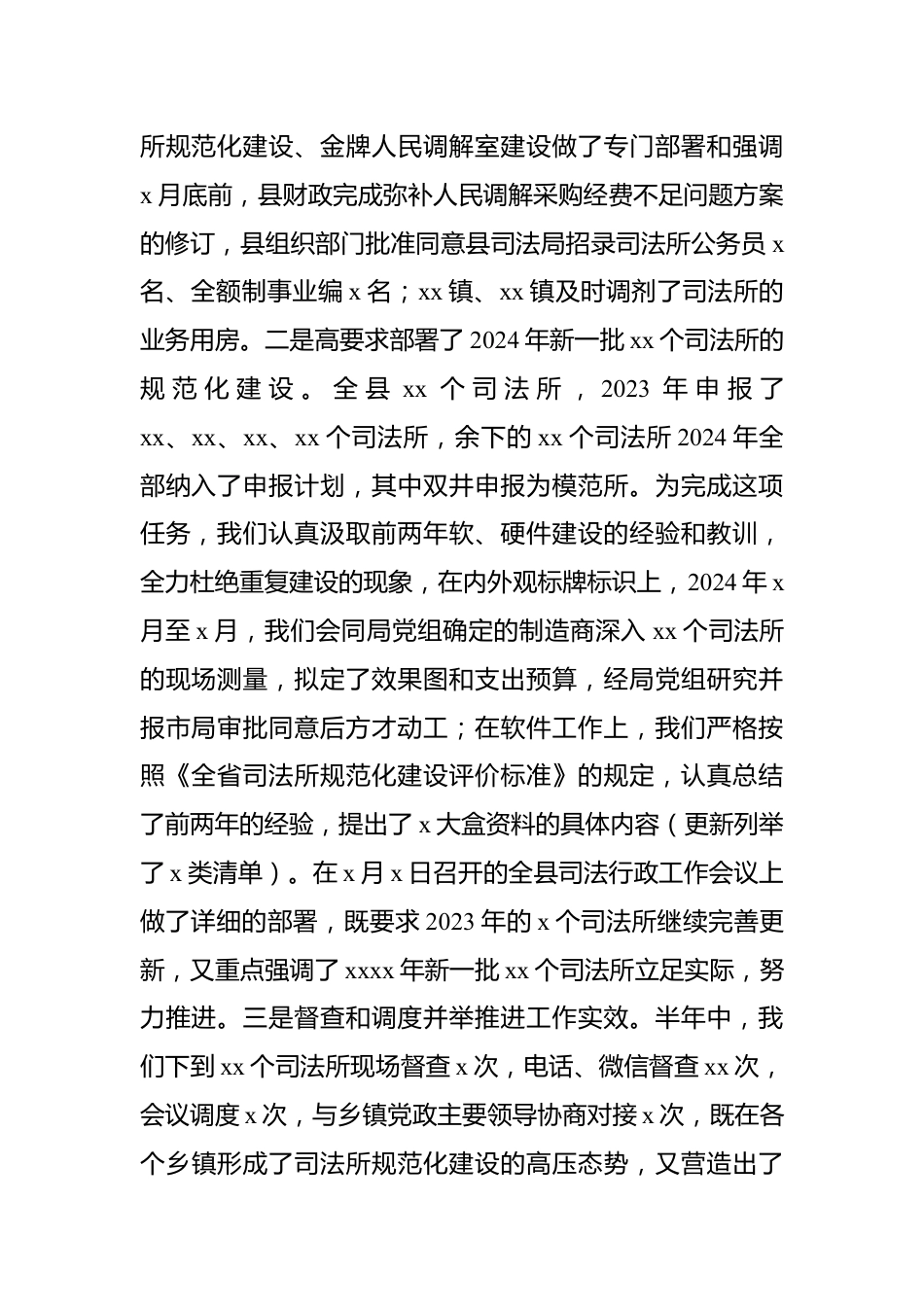 所规范化建设、金牌人民调解室建设做了专门部署和强调 x 月底前，县财政完成弥补人民调解采购经费不足问题方案的修订，县组织部门批准同意县司法局招录司法所公务员 x 名、全额制事业编 x 名；xx 镇、xx 镇及时调剂了司法所的业务用房。二是高要求部署了 2024 年新一批 xx 个司法所的规范化建设。全县 xx 个司法所，2023 年申报了 xx、xx、xx、xx 个司法所，余下的 xx 个司法所 2024 年全部纳入了申报计划，其中双井申报为模范所。为完成这项任务，我们认真汲取前两年软、硬件建设的经验和教训，全力杜绝重复建设的现象，在内外观标牌标识上，2024 年 x 月至 x 月，我们会同局党组确定的制造商深入 xx 个司法所的现场测量，拟定了效果图和支出预算，经局党组研究并报市局审批同意后方才动工；在软件工作上，我们严格按照《全省司法所规范化建设评价标准》的规定，认真总结了前两年的经验，提出了 x 大盒资料的具体内容（更新列举了 x 类清单）。在 x 月 x 日召开的全县司法行政工作会议上做了详细的部署，既要求 2023 年的 x 个司法所继续完善更新，又重点强调了 xxxx 年新一批 xx 个司法所立足实际，努力推进。三是督查和调度并举推进工作实效。半年中，我们下到 xx 个司法所现场督查 x 次，电话、微信督查 xx 次，会议调度 x 次，与乡镇党政主要领导协商对接 x 次，既在各个乡镇形成了司法所规范化建设的高压态势，又营造出了